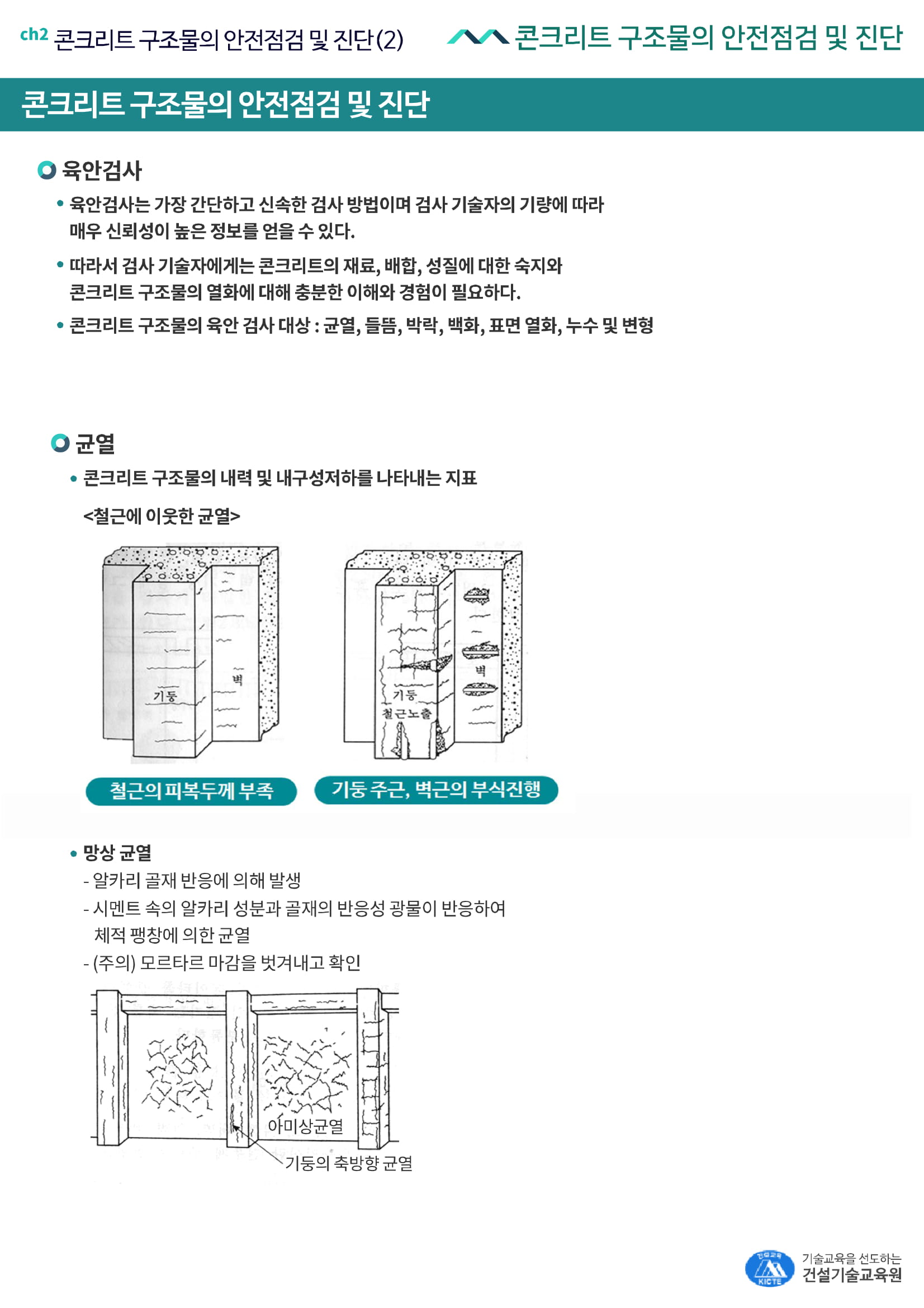 ch2 콘크리트 구조물의 안전점검 및 진단(2)

콘크리트 구조물의 안전점검 및 진단

콘크리트 구조물의 안전점검 및 진단

육안검사

• 육안검사는 가장 간단하고 신속한 검사 방법이며 검사 기술자의 기량에 따라 매우 신뢰성이 높은 정보를 얻을 수 있다.

• 따라서 검사 기술자에게는 콘크리트의 재료, 배합, 성질에 대한 숙지와 콘크리트 구조물의 열화에 대해 충분한 이해와 경험이 필요하다.

• 콘크리트 구조물의 육안 검사 대상 : 균열, 들뜸, 박락, 백화, 표면 열화, 누수 및 변형

균열

• 콘크리트 구조물의 내력 및 내구성저하를 나타내는 지표

<철근에 이웃한 균열>

기둥

벽

기둥

철근노출

벽

철근의 피복두께 부족

기둥 주근, 벽근의 부식진행

• 망상 균열

- 알카리 골재 반응에 의해 발생

- 시멘트 속의 알카리 성분과 골재의 반응성 광물이 반응하여 체적 팽창에 의한 균열

- (주의) 모르타르 마감을 벗겨내고 확인

아미상균열

기둥의 축방향 균열

KICTE

기술교육을 선도하는

건설기술교육원